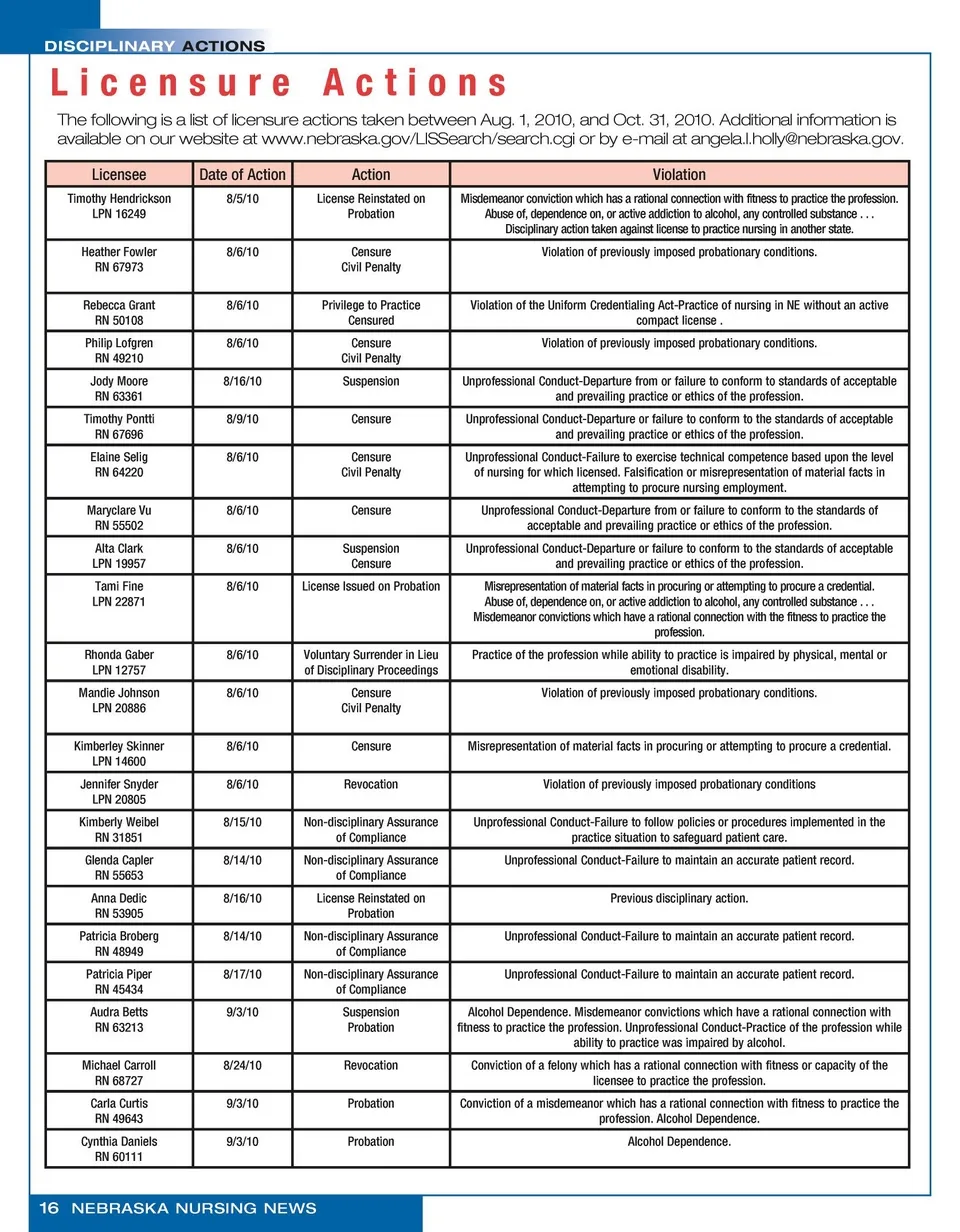 DISCIPLINARY ACTIONS

Licensure Actions

The following is a list of licensure actions taken between Aug. 1, 2010, and Oct. 31, 2010. Additional information is available on our website at www.nebraska.gov/LISSearch/search.cgi or by e-mail at angela.l.holly@nebraska.gov.

| Licensee | Date of Action | Action | Violation |
|---|---|---|---|
| Timothy Hendrickson LPN 16249 | 8/5/10 | License Reinstated on Probation | Misdemeanor conviction which has a rational connection with fitness to practice the profession. Abuse of, dependence on, or active addiction to alcohol, any controlled substance . . . Disciplinary action taken against license to practice nursing in another state. |
| Heather Fowler RN 67973 | 8/6/10 | Censure Civil Penalty | Violation of previously imposed probationary conditions. |
| Rebecca Grant RN 50108 | 8/6/10 | Privilege to Practice Censured | Violation of the Uniform Credentialing Act-Practice of nursing in NE without an active compact license . |
| Philip Lofgren RN 49210 | 8/6/10 | Censure Civil Penalty | Violation of previously imposed probationary conditions. |
| Jody Moore RN 63361 | 8/16/10 | Suspension | Unprofessional Conduct-Departure from or failure to conform to standards of acceptable and prevailing practice or ethics of the profession. |
| Timothy Pontti RN 67696 | 8/9/10 | Censure | Unprofessional Conduct-Departure or failure to conform to the standards of acceptable and prevailing practice or ethics of the profession. |
| Elaine Selig RN 64220 | 8/6/10 | Censure Civil Penalty | Unprofessional Conduct-Failure to exercise technical competence based upon the level of nursing for which licensed. Falsification or misrepresentation of material facts in attempting to procure nursing employment. |
| Maryclare Vu RN 55502 | 8/6/10 | Censure | Unprofessional Conduct-Departure from or failure to conform to the standards of acceptable and prevailing practice or ethics of the profession. |
| Alta Clark LPN 19957 | 8/6/10 | Suspension Censure | Unprofessional Conduct-Departure or failure to conform to the standards of acceptable and prevailing practice or ethics of the profession. |
| Tami Fine LPN 22871 | 8/6/10 | License Issued on Probation | Misrepresentation of material facts in procuring or attempting to procure a credential. Abuse of, dependence on, or active addiction to alcohol, any controlled substance . . . Misdemeanor convictions which have a rational connection with the fitness to practice the profession. |
| Rhonda Gaber LPN 12757 | 8/6/10 | Voluntary Surrender in Lieu of Disciplinary Proceedings | Practice of the profession while ability to practice is impaired by physical, mental or emotional disability. |
| Mandie Johnson LPN 20886 | 8/6/10 | Censure Civil Penalty | Violation of previously imposed probationary conditions. |
| Kimberley Skinner LPN 14600 | 8/6/10 | Censure | Misrepresentation of material facts in procuring or attempting to procure a credential. |
| Jennifer Snyder LPN 20805 | 8/6/10 | Revocation | Violation of previously imposed probationary conditions |
| Kimberly Weibel RN 31851 | 8/15/10 | Non-disciplinary Assurance of Compliance | Unprofessional Conduct-Failure to follow policies or procedures implemented in the practice situation to safeguard patient care. |
| Glenda Capler RN 55653 | 8/14/10 | Non-disciplinary Assurance of Compliance | Unprofessional Conduct-Failure to maintain an accurate patient record. |
| Anna Dedic RN 53905 | 8/16/10 | License Reinstated on Probation | Previous disciplinary action. |
| Patricia Broberg RN 48949 | 8/14/10 | Non-disciplinary Assurance of Compliance | Unprofessional Conduct-Failure to maintain an accurate patient record. |
| Patricia Piper RN 45434 | 8/17/10 | Non-disciplinary Assurance of Compliance | Unprofessional Conduct-Failure to maintain an accurate patient record. |
| Audra Betts RN 63213 | 9/3/10 | Suspension Probation | Alcohol Dependence. Misdemeanor convictions which have a rational connection with fitness to practice the profession. Unprofessional Conduct-Practice of the profession while ability to practice was impaired by alcohol. |
| Michael Carroll RN 68727 | 8/24/10 | Revocation | Conviction of a felony which has a rational connection with fitness or capacity of the licensee to practice the profession. |
| Carla Curtis RN 49643 | 9/3/10 | Probation | Conviction of a misdemeanor which has a rational connection with fitness to practice the profession. Alcohol Dependence. |
| Cynthia Daniels RN 60111 | 9/3/10 | Probation | Alcohol Dependence. |

16 NEBRASKA NURSING NEWS